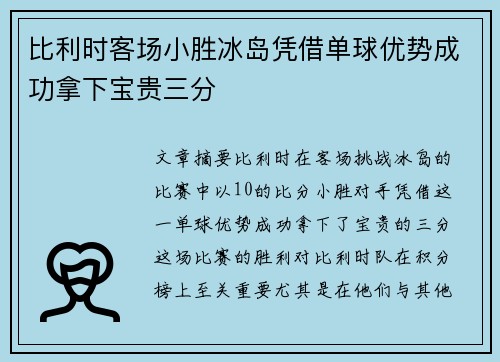 比利时客场小胜冰岛凭借单球优势成功拿下宝贵三分

文章摘要比利时在客场挑战冰岛的比赛中以10的比分小胜对手凭借这一单球优势成功拿下了宝贵的三分这场比赛的胜利对比利时队在积分榜上至关重要尤其是在他们与其他